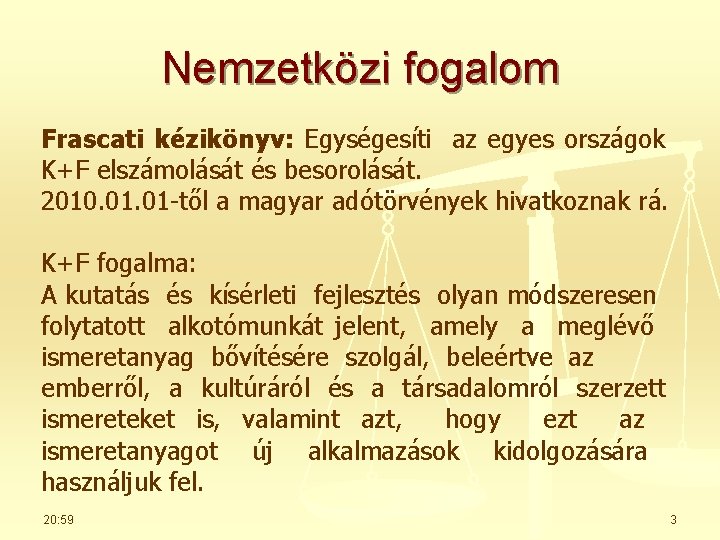 Nemzetközi fogalom

Frascati kézikönyv: Egységesíti az egyes országok K+F elszámolását és besorolását.
2010.01.01-től a magyar adótörvények hivatkoznak rá.

K+F fogalma:
A kutatás és kísérleti fejlesztés olyan módszeresen folytatott alkotómunkát jelent, amely a meglévő ismeretanyag bővítésére szolgál, beleértve az emberről, a kultúráról és a társadalomról szerzett ismereteket is, valamint azt, hogy ezt az ismeretanyagot új alkalmazások kidolgozására használjuk fel.

20:59

3